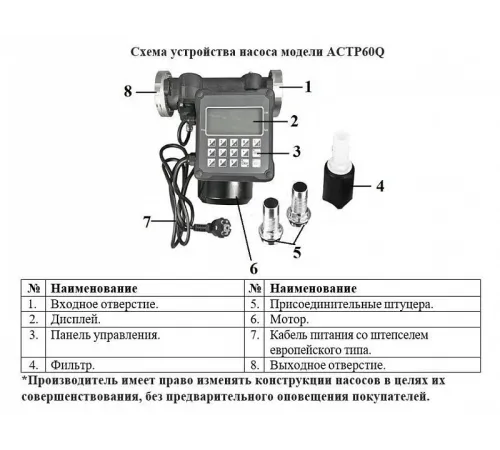 Схема устройства насоса модели ACTP60Q

8

1

2

3

4

7

5

6

| № | Наименование | № | Наименование |
|---|---|---|---|
| 1. | Входное отверстие. | 5. | Присоединительные штуцера. |
| 2. | Дисплей. | 6. | Мотор. |
| 3. | Панель управления. | 7. | Кабель питания со штепселем европейского типа. |
| 4. | Фильтр. | 8. | Выходное отверстие. |

*Производитель имеет право изменять конструкции насосов в целях их совершенствования, без предварительного оповещения покупателей.